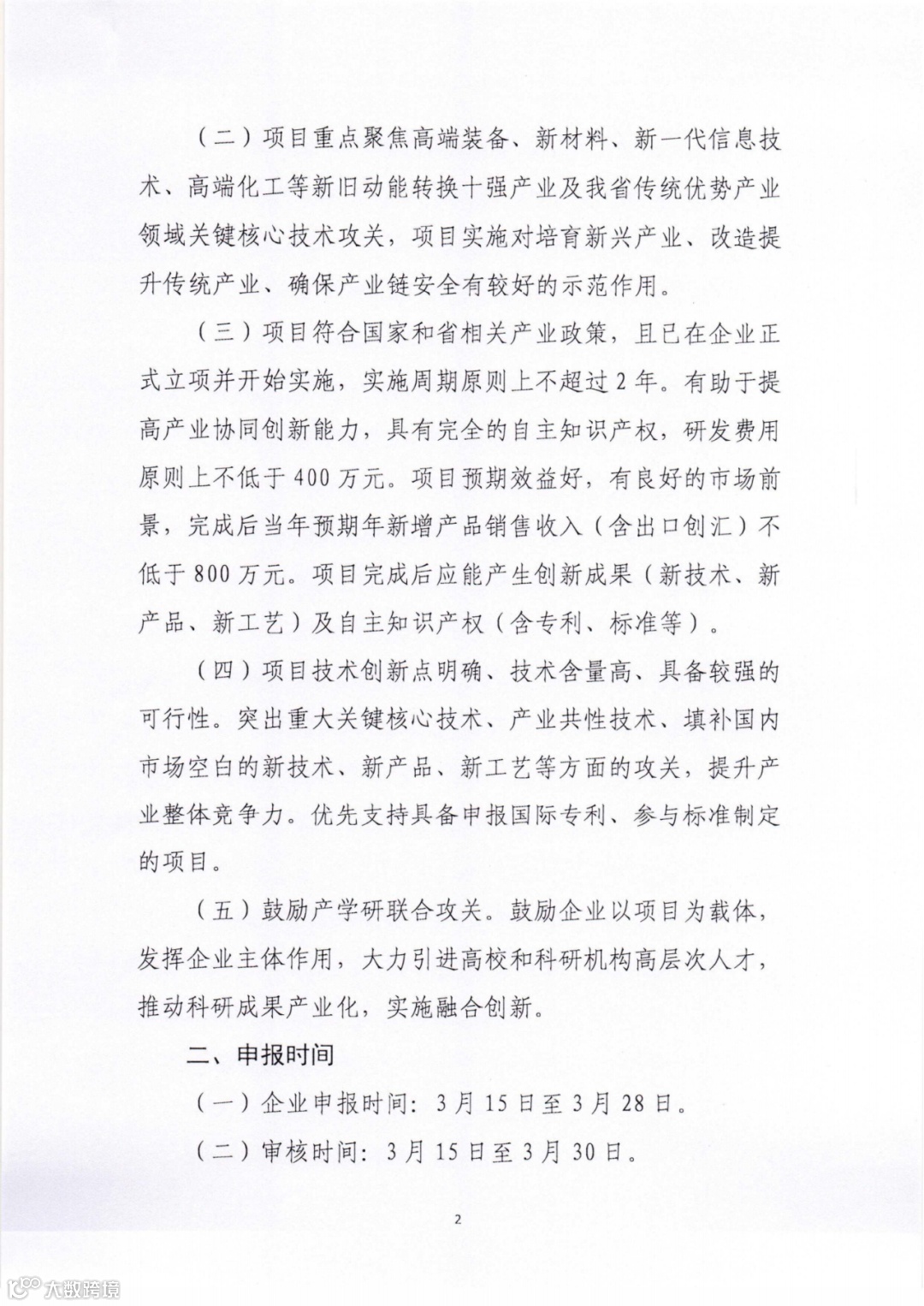 （二）项目重点聚焦高端装备、新材料、新一代信息技术、高端化工等新旧动能转换十强产业及我省传统优势产业领域关键核心技术攻关，项目实施对培育新兴产业、改造提升传统产业、确保产业链安全有较好的示范作用。

（三）项目符合国家和省相关产业政策，且已在企业正式立项并开始实施，实施周期原则上不超过2年。有助于提高产业协同创新能力，具有完全的自主知识产权，研发费用原则上不低于400万元。项目预期效益好，有良好的市场前景，完成后当年预期年新增产品销售收入（含出口创汇）不低于800万元。项目完成后应能产生创新成果（新技术、新产品、新工艺）及自主知识产权（含专利、标准等）。

（四）项目技术创新点明确、技术含量高、具备较强的可行性。突出重大关键核心技术、产业共性技术、填补国内市场空白的新技术、新产品、新工艺等方面的攻关，提升产业整体竞争力。优先支持具备申报国际专利、参与标准制定的项目。

（五）鼓励产学研联合攻关。鼓励企业以项目为载体，发挥企业主体作用，大力引进高校和科研机构高层次人才，推动科研成果产业化，实施融合创新。

二、申报时间

（一）企业申报时间：3月15日至3月28日。

（二）审核时间：3月15日至3月30日。

2

大数跨境